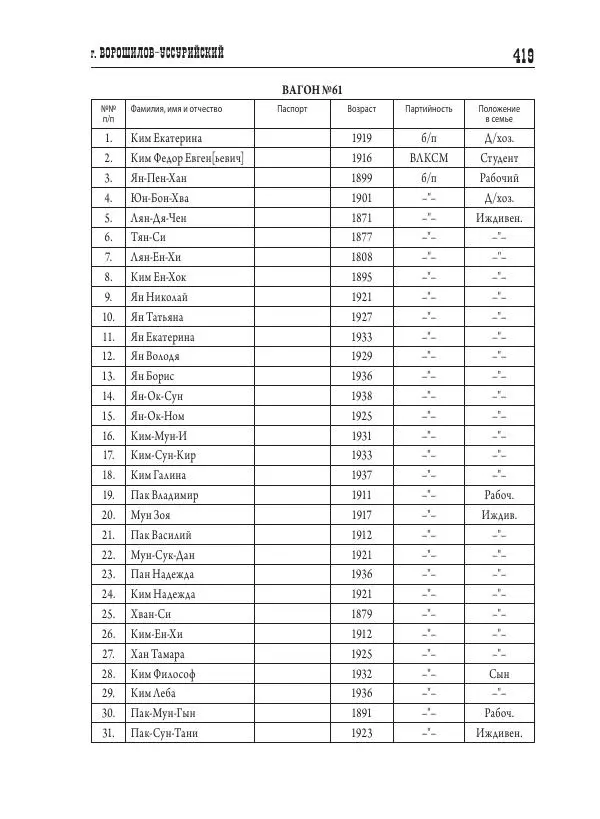 г. ВОРОШИЛОВ-УССУРИЙСКИЙ 419

ВАГОН №61

| №№ п/п | Фамилия, имя и отчество | Паспорт | Возраст | Партийность | Положение в семье |
|---|---|---|---|---|---|
| 1. | Ким Екатерина | | 1919 | б/п | Д/хоз. |
| 2. | Ким Федор Евген[ьевич] | | 1916 | ВЛКСМ | Студент |
| 3. | Ян-Пен-Хан | | 1899 | б/п | Рабочий |
| 4. | Юн-Бон-Хва | | 1901 | –"– | Д/хоз. |
| 5. | Лян-Дя-Чен | | 1871 | –"– | Иждивен. |
| 6. | Тян-Си | | 1877 | –"– | –"– |
| 7. | Лян-Ен-Хи | | 1808 | –"– | –"– |
| 8. | Ким Ен-Хок | | 1895 | –"– | –"– |
| 9. | Ян Николай | | 1921 | –"– | –"– |
| 10. | Ян Татьяна | | 1927 | –"– | –"– |
| 11. | Ян Екатерина | | 1933 | –"– | –"– |
| 12. | Ян Володя | | 1929 | –"– | –"– |
| 13. | Ян Борис | | 1936 | –"– | –"– |
| 14. | Ян-Ок-Сун | | 1938 | –"– | –"– |
| 15. | Ян-Ок-Ном | | 1925 | –"– | –"– |
| 16. | Ким-Мун-И | | 1931 | –"– | –"– |
| 17. | Ким-Сун-Кир | | 1933 | –"– | –"– |
| 18. | Ким Галина | | 1937 | –"– | –"– |
| 19. | Пак Владимир | | 1911 | –"– | Рабоч. |
| 20. | Мун Зоя | | 1917 | –"– | Иждив. |
| 21. | Пак Василий | | 1912 | –"– | –"– |
| 22. | Мун-Сук-Дан | | 1921 | –"– | –"– |
| 23. | Пан Надежда | | 1936 | –"– | –"– |
| 24. | Ким Надежда | | 1921 | –"– | –"– |
| 25. | Хван-Си | | 1879 | –"– | –"– |
| 26. | Ким-Ен-Хи | | 1912 | –"– | –"– |
| 27. | Хан Тамара | | 1925 | –"– | –"– |
| 28. | Ким Философ | | 1932 | –"– | Сын |
| 29. | Ким Леба | | 1936 | –"– | –"– |
| 30. | Пак-Мун-Гын | | 1891 | –"– | Рабоч. |
| 31. | Пак-Сун-Тани | | 1923 | –"– | Иждивен. |